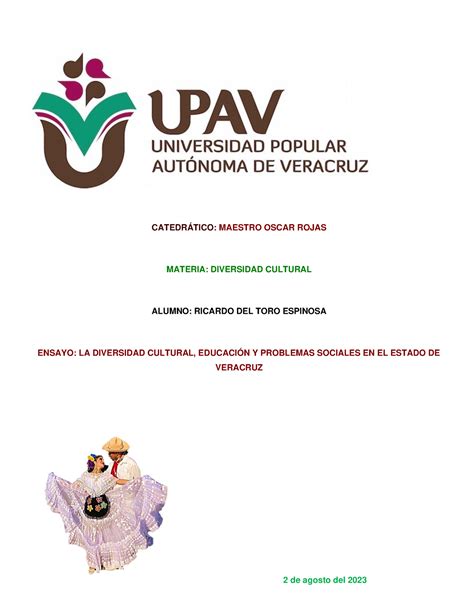 UPAV
UNIVERSIDAD POPULAR
AUTÓNOMA DE VERACRUZ

CATEDRÁTICO: MAESTRO OSCAR ROJAS

MATERIA: DIVERSIDAD CULTURAL

ALUMNO: RICARDO DEL TORO ESPINOSA

ENSAYO: LA DIVERSIDAD CULTURAL, EDUCACIÓN Y PROBLEMAS SOCIALES EN EL ESTADO DE VERACRUZ

2 de agosto del 2023